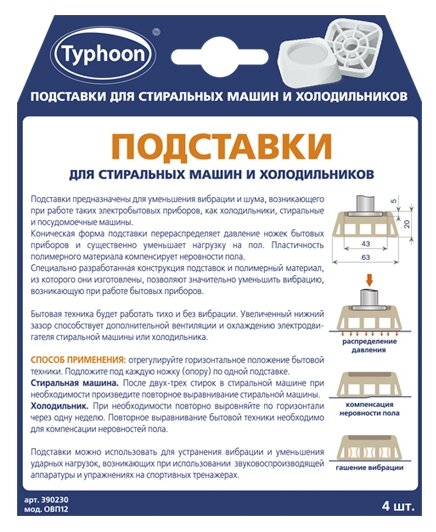 Typhoon®

ПОДСТАВКИ ДЛЯ СТИРАЛЬНЫХ МАШИН И ХОЛОДИЛЬНИКОВ

ПОДСТАВКИ

ДЛЯ СТИРАЛЬНЫХ МАШИН И ХОЛОДИЛЬНИКОВ

Подставки предназначены для уменьшения вибрации и шума, возникающего при работе таких электробытовых приборов, как холодильники, стиральные и посудомоечные машины.
Коническая форма подставки перераспределяет давление ножек бытовых приборов и существенно уменьшает нагрузку на пол. Пластичность полимерного материала компенсирует неровности пола.
Специально разработанная конструкция подставок и полимерный материал, из которого они изготовлены, позволяют значительно уменьшить вибрацию, возникающую при работе бытовых приборов.

Бытовая техника будет работать тихо и без вибрации. Увеличенный нижний зазор способствует дополнительной вентиляции и охлаждению электродвигателя стиральной машины или холодильника.

СПОСОБ ПРИМЕНЕНИЯ: отрегулируйте горизонтальное положение бытовой техники. Подложите под каждую ножку (опору) по одной подставке.
Стиральная машина. После двух-трех стирок в стиральной машине при необходимости произведите повторное выравнивание стиральной машины.
Холодильник. При необходимости повторно выровняйте по горизонтали через одну неделю. Повторное выравнивание бытовой техники необходимо для компенсации неровностей пола.

Подставки можно использовать для устранения вибрации и уменьшения ударных нагрузок, возникающих при использовании звуковоспроизводящей аппаратуры и упражнениях на спортивных тренажерах.

5
20
43
63

распределение давления

компенсация неровности пола

гашение вибрации

арт. 390230
мод. ОВП12

4 шт.